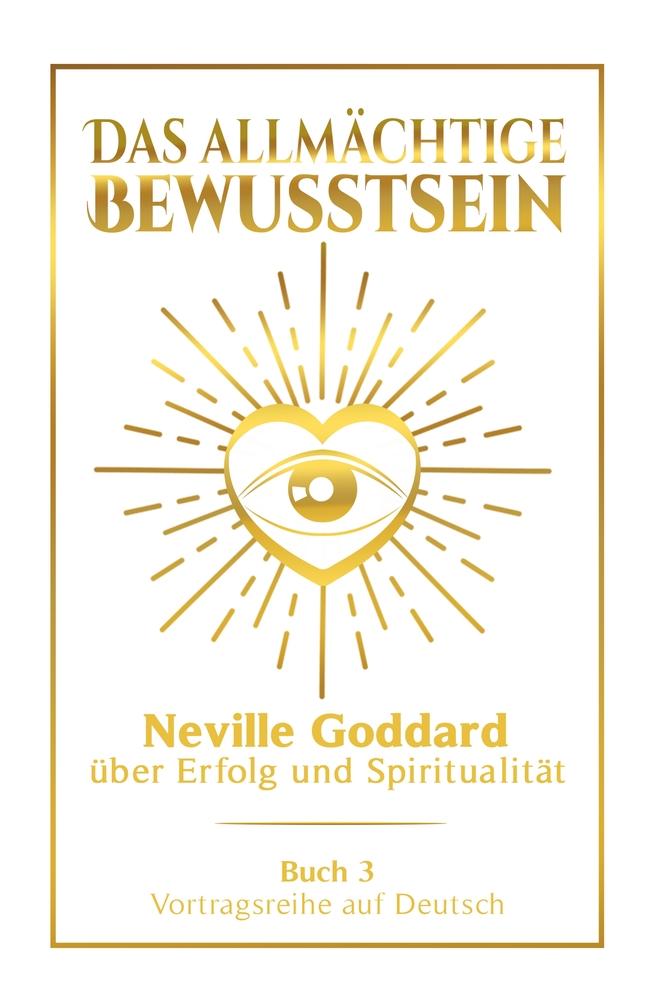 DAS ALLMÄCHTIGE BEWUSSTSEIN

Neville Goddard
über Erfolg und Spiritualität

Buch 3
Vortragsreihe auf Deutsch